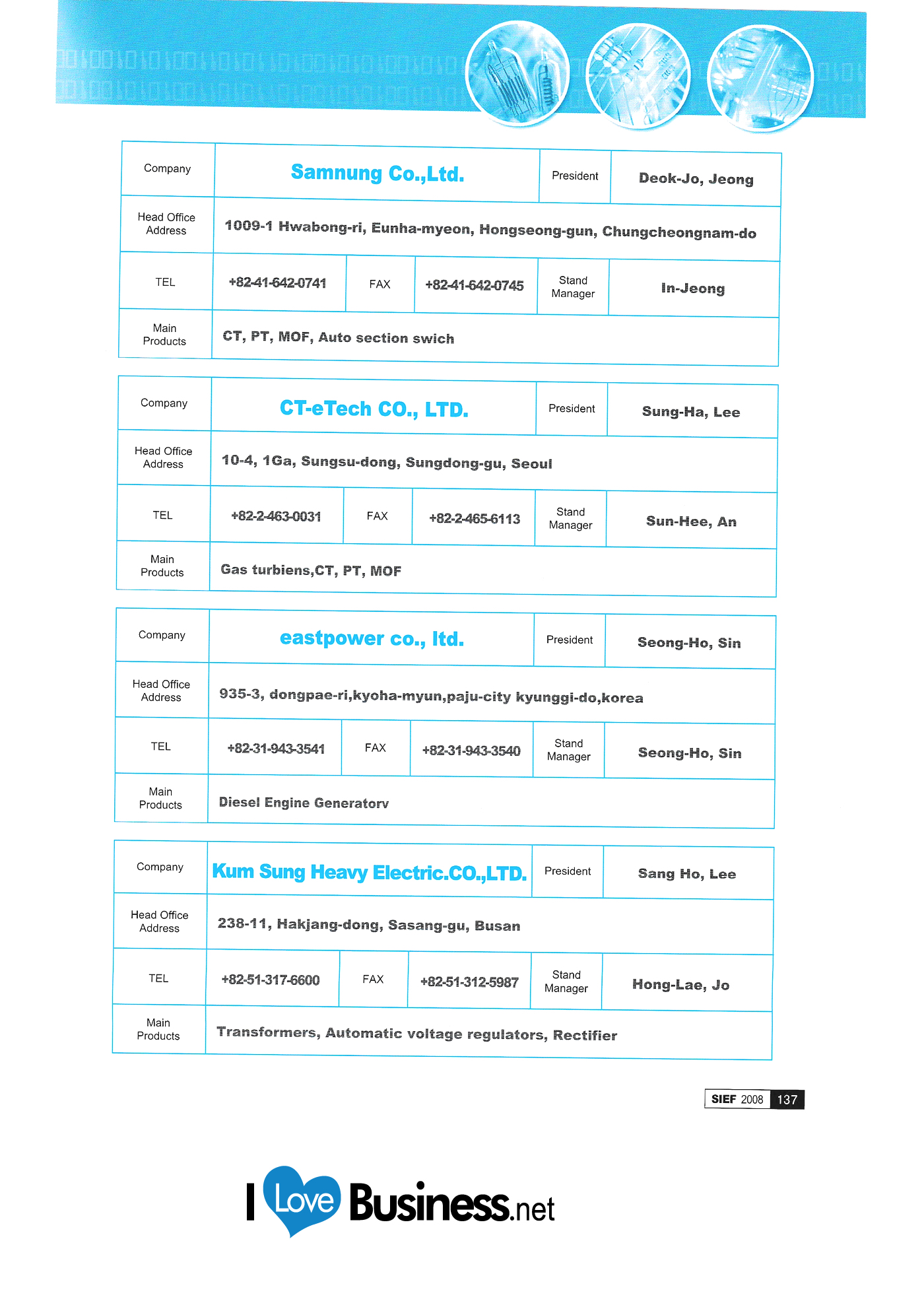 | Company | Samnung Co.,Ltd. | | | President | Deok-Jo, Jeong |
|---|---|---|---|---|---|
| Head Office Address | 1009-1 Hwabong-ri, Eunha-myeon, Hongseong-gun, Chungcheongnam-do | | | | |
| TEL | +82-41-642-0741 | FAX | +82-41-642-0745 | Stand Manager | In-Jeong |
| Main Products | CT, PT, MOF, Auto section swich | | | | |

| Company | CT-eTech CO., LTD. | | | President | Sung-Ha, Lee |
|---|---|---|---|---|---|
| Head Office Address | 10-4, 1Ga, Sungsu-dong, Sungdong-gu, Seoul | | | | |
| TEL | +82-2-463-0031 | FAX | +82-2-465-6113 | Stand Manager | Sun-Hee, An |
| Main Products | Gas turbiens,CT, PT, MOF | | | | |

| Company | eastpower co., ltd. | | | President | Seong-Ho, Sin |
|---|---|---|---|---|---|
| Head Office Address | 935-3, dongpae-ri,kyoha-myun,paju-city kyunggi-do,korea | | | | |
| TEL | +82-31-943-3541 | FAX | +82-31-943-3540 | Stand Manager | Seong-Ho, Sin |
| Main Products | Diesel Engine Generatorv | | | | |

| Company | Kum Sung Heavy Electric.CO.,LTD. | | | President | Sang Ho, Lee |
|---|---|---|---|---|---|
| Head Office Address | 238-11, Hakjang-dong, Sasang-gu, Busan | | | | |
| TEL | +82-51-317-6600 | FAX | +82-51-312-5987 | Stand Manager | Hong-Lae, Jo |
| Main Products | Transformers, Automatic voltage regulators, Rectifier | | | | |

SIEF 2008 137

I Love Business.net